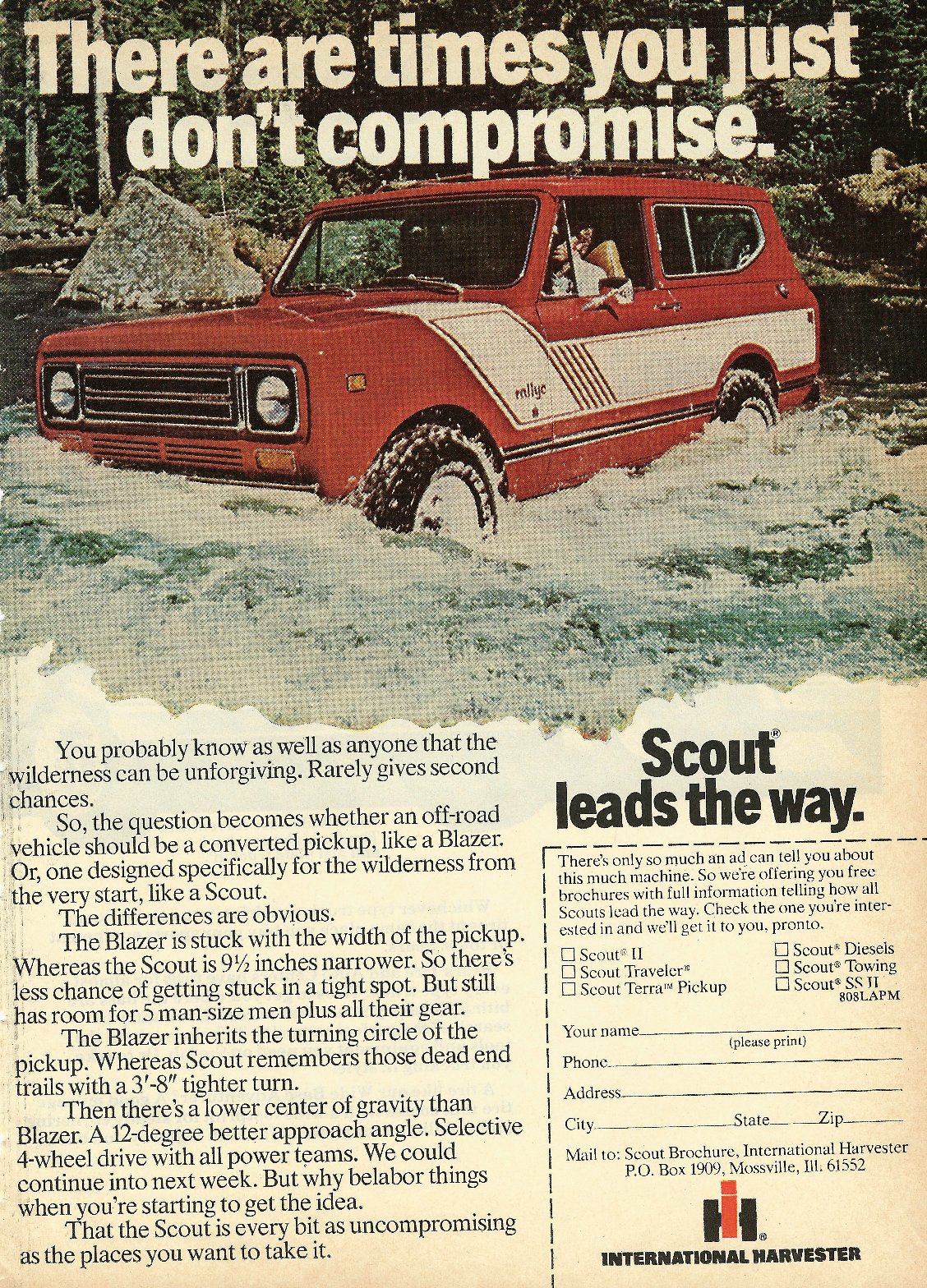 There are times you just don't compromise.

rallye

You probably know as well as anyone that the wilderness can be unforgiving. Rarely gives second chances.

So, the question becomes whether an off-road vehicle should be a converted pickup, like a Blazer. Or, one designed specifically for the wilderness from the very start, like a Scout.

The differences are obvious.

The Blazer is stuck with the width of the pickup. Whereas the Scout is 9½ inches narrower. So there's less chance of getting stuck in a tight spot. But still has room for 5 man-size men plus all their gear.

The Blazer inherits the turning circle of the pickup. Whereas Scout remembers those dead end trails with a 3'-8" tighter turn.

Then there's a lower center of gravity than Blazer. A 12-degree better approach angle. Selective 4-wheel drive with all power teams. We could continue into next week. But why belabor things when you're starting to get the idea.

That the Scout is every bit as uncompromising as the places you want to take it.

Scout® leads the way.

There's only so much an ad can tell you about this much machine. So we're offering you free brochures with full information telling how all Scouts lead the way. Check the one you're interested in and we'll get it to you, pronto.

☐ Scout® II
☐ Scout Traveler®
☐ Scout Terra™ Pickup
☐ Scout® Diesels
☐ Scout® Towing
☐ Scout® SS II

808LAPM

Your name
(please print)
Phone
Address
City State Zip

Mail to: Scout Brochure, International Harvester
P.O. Box 1909, Mossville, Ill. 61552

IH®
INTERNATIONAL HARVESTER